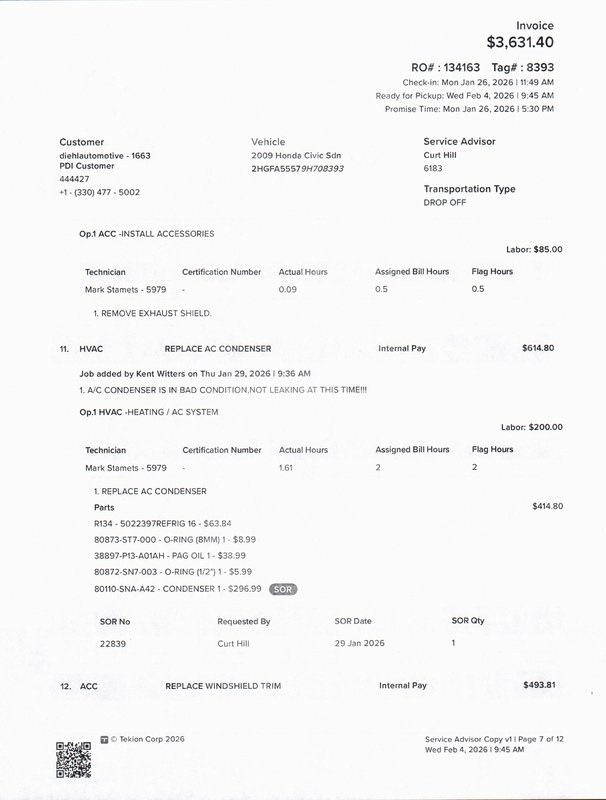 Invoice
$3,631.40

RO# : 134163 Tag# : 8393
Check-in: Mon Jan 26, 2026 | 11:49 AM
Ready for Pickup: Wed Feb 4, 2026 | 9:45 AM
Promise Time: Mon Jan 26, 2026 | 5:30 PM

Customer
diehlautomotive - 1663
PDI Customer
444427
+1 - (330) 477 - 5002

Vehicle
2009 Honda Civic Sdn
2HGFA55579H708393

Service Advisor
Curt Hill
6183

Transportation Type
DROP OFF

Op.1 ACC -INSTALL ACCESSORIES

Labor: $85.00

| Technician | Certification Number | Actual Hours | Assigned Bill Hours | Flag Hours |
|---|---|---|---|---|
| Mark Stamets - 5979 | - | 0.09 | 0.5 | 0.5 |

1. REMOVE EXHAUST SHIELD.

11. HVAC REPLACE AC CONDENSER Internal Pay $614.80

Job added by Kent Witters on Thu Jan 29, 2026 | 9:36 AM
1. A/C CONDENSER IS IN BAD CONDITION,NOT LEAKING AT THIS TIME!!!

Op.1 HVAC -HEATING / AC SYSTEM

Labor: $200.00

| Technician | Certification Number | Actual Hours | Assigned Bill Hours | Flag Hours |
|---|---|---|---|---|
| Mark Stamets - 5979 | - | 1.61 | 2 | 2 |

1. REPLACE AC CONDENSER
Parts $414.80
R134 - 5022397REFRIG 16 - $63.84
80873-ST7-000 - O-RING (8MM) 1 - $8.99
38897-P13-A01AH - PAG OIL 1 - $38.99
80872-SN7-003 - O-RING (1/2") 1 - $5.99
80110-SNA-A42 - CONDENSER 1 - $296.99 SOR

| SOR No | Requested By | SOR Date | SOR Qty |
|---|---|---|---|
| 22839 | Curt Hill | 29 Jan 2026 | 1 |

12. ACC REPLACE WINDSHIELD TRIM Internal Pay $493.81

© Tekion Corp 2026

Service Advisor Copy v1 | Page 7 of 12
Wed Feb 4, 2026 | 9:45 AM